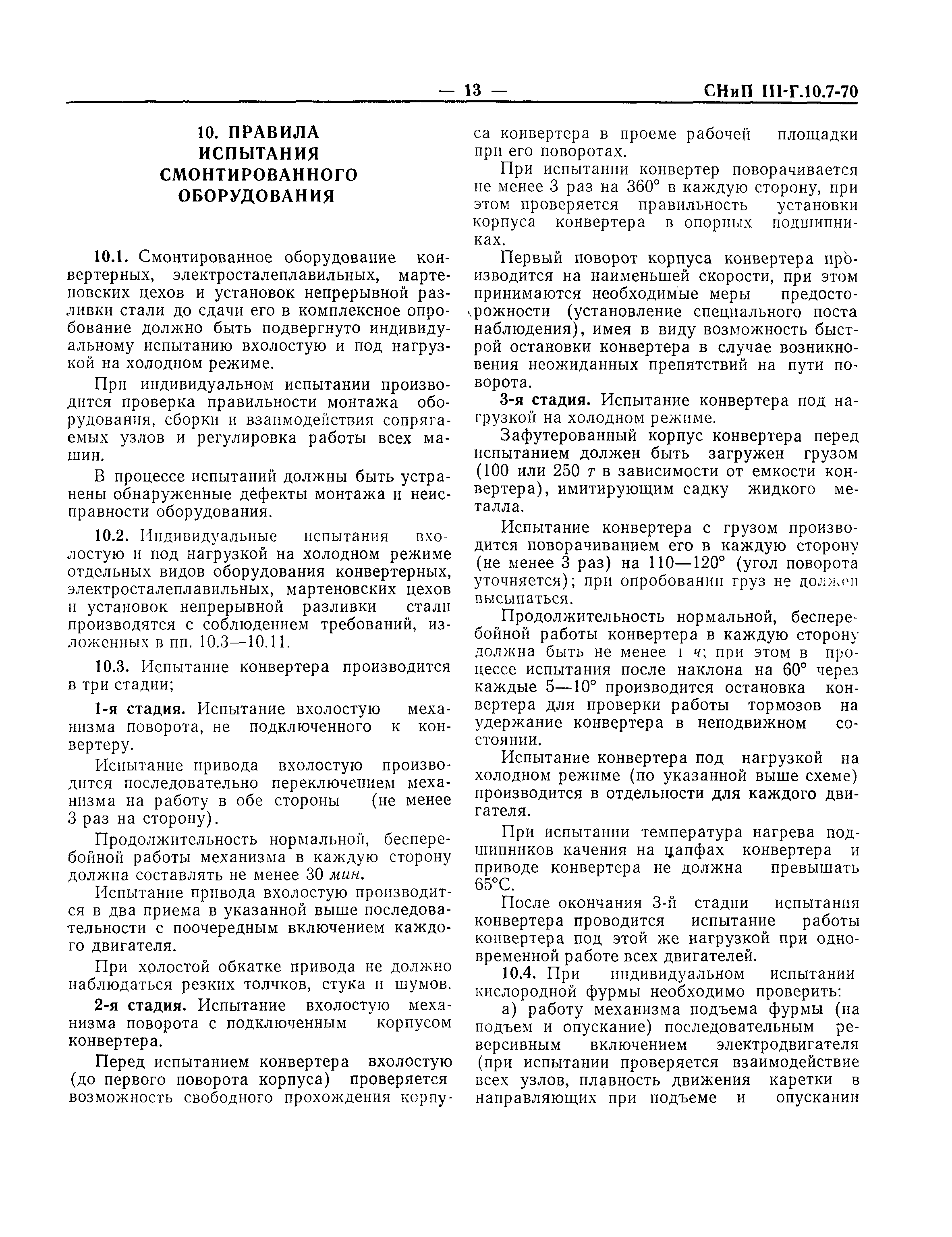 — 13 — СНиП III-Г.10.7-70

10. ПРАВИЛА ИСПЫТАНИЯ СМОНТИРОВАННОГО ОБОРУДОВАНИЯ

10.1. Смонтированное оборудование конвертерных, электросталеплавильных, мартеновских цехов и установок непрерывной разливки стали до сдачи его в комплексное опробование должно быть подвергнуто индивидуальному испытанию вхолостую и под нагрузкой на холодном режиме.

При индивидуальном испытании производится проверка правильности монтажа оборудования, сборки и взаимодействия сопрягаемых узлов и регулировка работы всех машин.

В процессе испытаний должны быть устранены обнаруженные дефекты монтажа и неисправности оборудования.

10.2. Индивидуальные испытания вхолостую и под нагрузкой на холодном режиме отдельных видов оборудования конвертерных, электросталеплавильных, мартеновских цехов и установок непрерывной разливки стали производятся с соблюдением требований, изложенных в пп. 10.3—10.11.

10.3. Испытание конвертера производится в три стадии;

1-я стадия. Испытание вхолостую механизма поворота, не подключенного к конвертеру.

Испытание привода вхолостую производится последовательно переключением механизма на работу в обе стороны (не менее 3 раз на сторону).

Продолжительность нормальной, бесперебойной работы механизма в каждую сторону должна составлять не менее 30 мин.

Испытание привода вхолостую производится в два приема в указанной выше последовательности с поочередным включением каждого двигателя.

При холостой обкатке привода не должно наблюдаться резких толчков, стука и шумов.

2-я стадия. Испытание вхолостую механизма поворота с подключенным корпусом конвертера.

Перед испытанием конвертера вхолостую (до первого поворота корпуса) проверяется возможность свободного прохождения корпуса конвертера в проеме рабочей площадки при его поворотах.

При испытании конвертер поворачивается не менее 3 раз на 360° в каждую сторону, при этом проверяется правильность установки корпуса конвертера в опорных подшипниках.

Первый поворот корпуса конвертера производится на наименьшей скорости, при этом принимаются необходимые меры предосторожности (установление специального поста наблюдения), имея в виду возможность быстрой остановки конвертера в случае возникновения неожиданных препятствий на пути поворота.

3-я стадия. Испытание конвертера под нагрузкой на холодном режиме.

Зафутерованный корпус конвертера перед испытанием должен быть загружен грузом (100 или 250 т в зависимости от емкости конвертера), имитирующим садку жидкого металла.

Испытание конвертера с грузом производится поворачиванием его в каждую сторону (не менее 3 раз) на 110—120° (угол поворота уточняется); при опробовании груз не должен высыпаться.

Продолжительность нормальной, бесперебойной работы конвертера в каждую сторону должна быть не менее 1 ч; при этом в процессе испытания после наклона на 60° через каждые 5—10° производится остановка конвертера для проверки работы тормозов на удержание конвертера в неподвижном состоянии.

Испытание конвертера под нагрузкой на холодном режиме (по указанной выше схеме) производится в отдельности для каждого двигателя.

При испытании температура нагрева подшипников качения на цапфах конвертера и приводе конвертера не должна превышать 65°С.

После окончания 3-й стадии испытания конвертера проводится испытание работы конвертера под этой же нагрузкой при одновременной работе всех двигателей.

10.4. При индивидуальном испытании кислородной фурмы необходимо проверить:

а) работу механизма подъема фурмы (на подъем и опускание) последовательным реверсивным включением электродвигателя (при испытании проверяется взаимодействие всех узлов, плавность движения каретки в направляющих при подъеме и опускании